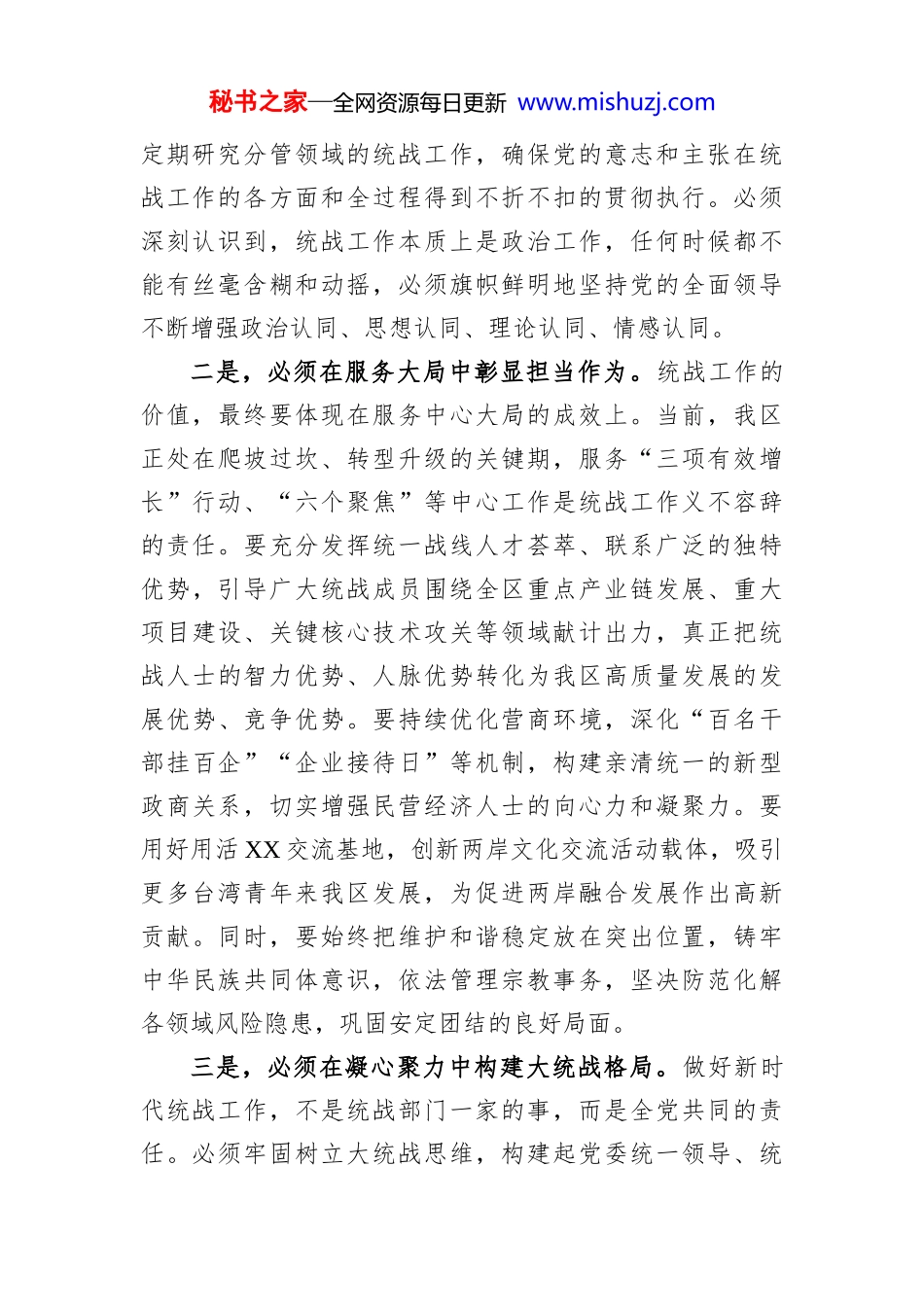 秘书之家—全网资源每日更新 www.mishuzj.com

定期研究分管领域的统战工作，确保党的意志和主张在统战工作的各方面和全过程得到不折不扣的贯彻执行。必须深刻认识到，统战工作本质上是政治工作，任何时候都不能有丝毫含糊和动摇，必须旗帜鲜明地坚持党的全面领导不断增强政治认同、思想认同、理论认同、情感认同。

二是，必须在服务大局中彰显担当作为。统战工作的价值，最终要体现在服务中心大局的成效上。当前，我区正处在爬坡过坎、转型升级的关键期，服务“三项有效增长”行动、“六个聚焦”等中心工作是统战工作义不容辞的责任。要充分发挥统一战线人才荟萃、联系广泛的独特优势，引导广大统战成员围绕全区重点产业链发展、重大项目建设、关键核心技术攻关等领域献计出力，真正把统战人士的智力优势、人脉优势转化为我区高质量发展的发展优势、竞争优势。要持续优化营商环境，深化“百名干部挂百企”“企业接待日”等机制，构建亲清统一的新型政商关系，切实增强民营经济人士的向心力和凝聚力。要用好用活XX交流基地，创新两岸文化交流活动载体，吸引更多台湾青年来我区发展，为促进两岸融合发展作出高新贡献。同时，要始终把维护和谐稳定放在突出位置，铸牢中华民族共同体意识，依法管理宗教事务，坚决防范化解各领域风险隐患，巩固安定团结的良好局面。

三是，必须在凝心聚力中构建大统战格局。做好新时代统战工作，不是统战部门一家的事，而是全党共同的责任。必须牢固树立大统战思维，构建起党委统一领导、统